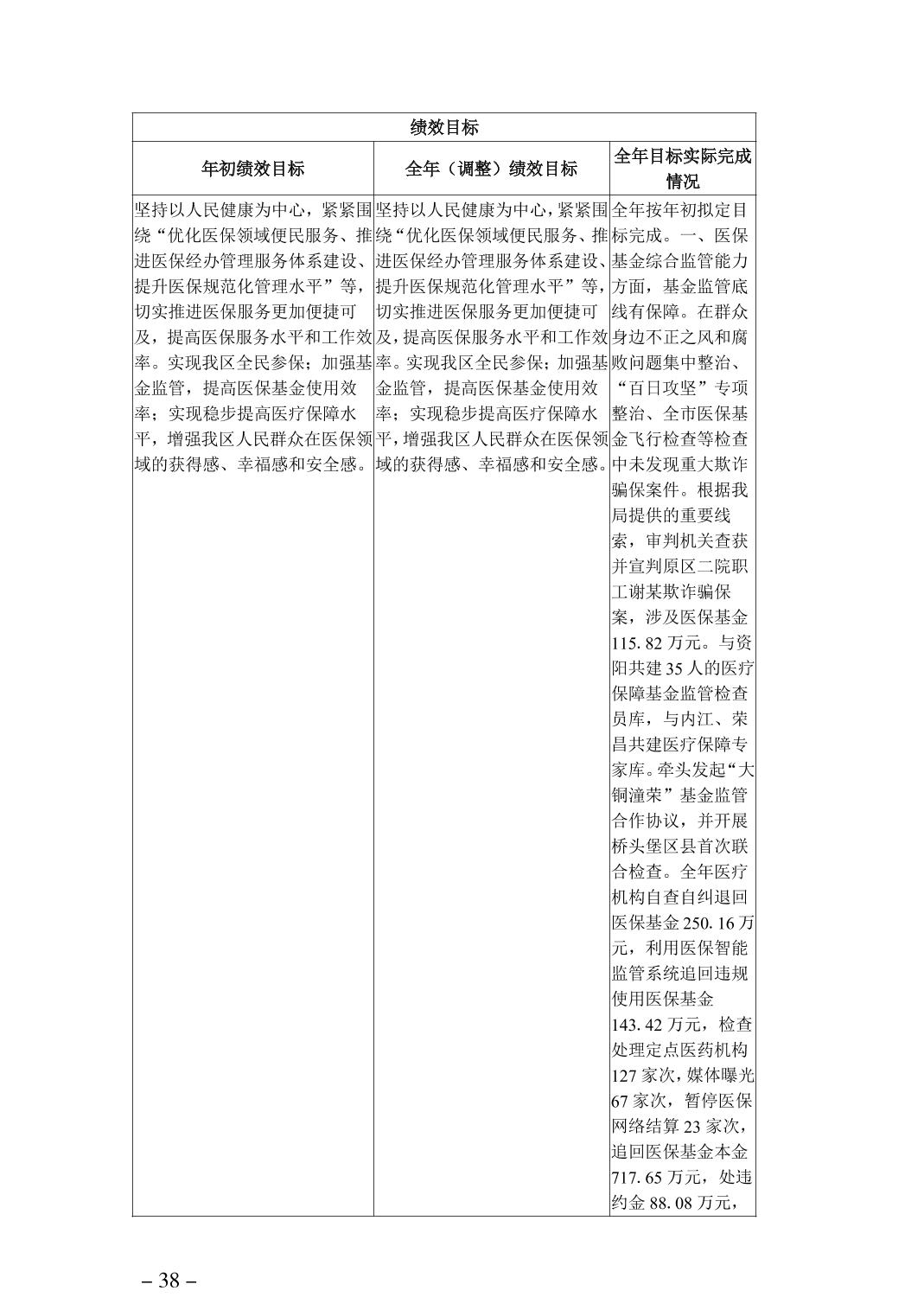 | 绩效目标 | | |
|---|---|---|
| 年初绩效目标 | 全年（调整）绩效目标 | 全年目标实际完成情况 |
| 坚持以人民健康为中心，紧紧围绕“优化医保领域便民服务、推进医保经办管理服务体系建设、提升医保规范化管理水平”等，切实推进医保服务更加便捷可及，提高医保服务水平和工作效率。实现我区全民参保；加强基金监管，提高医保基金使用效率；实现稳步提高医疗保障水平，增强我区人民群众在医保领域的获得感、幸福感和安全感。 | 坚持以人民健康为中心，紧紧围绕“优化医保领域便民服务、推进医保经办管理服务体系建设、提升医保规范化管理水平”等，切实推进医保服务更加便捷可及，提高医保服务水平和工作效率。实现我区全民参保；加强基金监管，提高医保基金使用效率；实现稳步提高医疗保障水平，增强我区人民群众在医保领域的获得感、幸福感和安全感。 | 全年按年初拟定目标完成。一、医保基金综合监管能力方面，基金监管底线有保障。在群众身边不正之风和腐败问题集中整治、“百日攻坚”专项整治、全市医保基金飞行检查等检查中未发现重大欺诈骗保案件。根据我局提供的重要线索，审判机关查获并宣判原区二院职工谢某欺诈骗保案，涉及医保基金115.82万元。与资阳共建35人的医疗保障基金监管检查员库，与内江、荣昌共建医疗保障专家库。牵头发起“大铜潼荣”基金监管合作协议，并开展桥头堡区县首次联合检查。全年医疗机构自查自纠退回医保基金250.16万元，利用医保智能监管系统追回违规使用医保基金143.42万元，检查处理定点医药机构127家次，媒体曝光67家次，暂停医保网络结算23家次，追回医保基金本金717.65万元，处违约金88.08万元， |

– 38 –